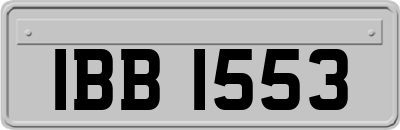 IBB 1553